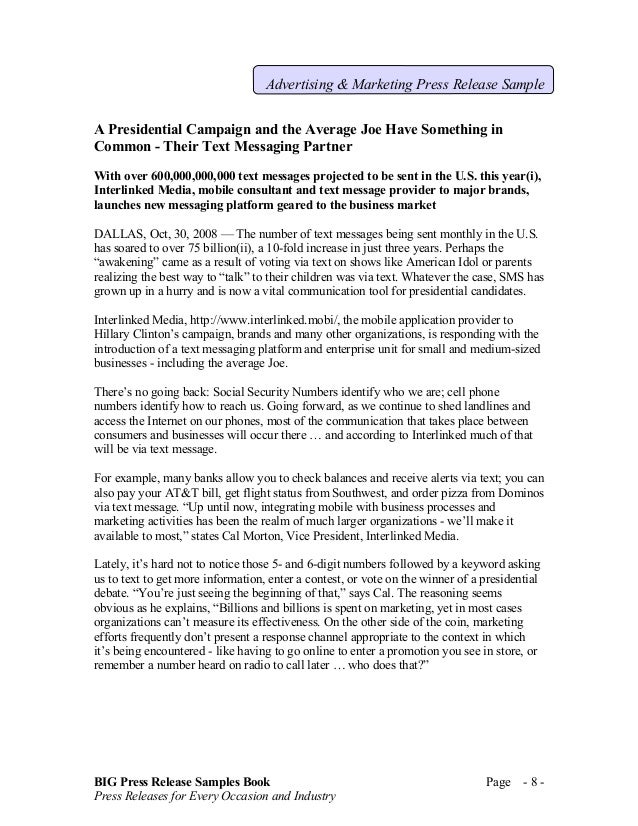 Advertising & Marketing Press Release Sample

A Presidential Campaign and the Average Joe Have Something in Common - Their Text Messaging Partner

With over 600,000,000,000 text messages projected to be sent in the U.S. this year(i), Interlinked Media, mobile consultant and text message provider to major brands, launches new messaging platform geared to the business market

DALLAS, Oct, 30, 2008 — The number of text messages being sent monthly in the U.S. has soared to over 75 billion(ii), a 10-fold increase in just three years. Perhaps the "awakening" came as a result of voting via text on shows like American Idol or parents realizing the best way to "talk" to their children was via text. Whatever the case, SMS has grown up in a hurry and is now a vital communication tool for presidential candidates.

Interlinked Media, http://www.interlinked.mobi/, the mobile application provider to Hillary Clinton's campaign, brands and many other organizations, is responding with the introduction of a text messaging platform and enterprise unit for small and medium-sized businesses - including the average Joe.

There's no going back: Social Security Numbers identify who we are; cell phone numbers identify how to reach us. Going forward, as we continue to shed landlines and access the Internet on our phones, most of the communication that takes place between consumers and businesses will occur there … and according to Interlinked much of that will be via text message.

For example, many banks allow you to check balances and receive alerts via text; you can also pay your AT&T bill, get flight status from Southwest, and order pizza from Dominos via text message. "Up until now, integrating mobile with business processes and marketing activities has been the realm of much larger organizations - we'll make it available to most," states Cal Morton, Vice President, Interlinked Media.

Lately, it's hard not to notice those 5- and 6-digit numbers followed by a keyword asking us to text to get more information, enter a contest, or vote on the winner of a presidential debate. "You're just seeing the beginning of that," says Cal. The reasoning seems obvious as he explains, "Billions and billions is spent on marketing, yet in most cases organizations can't measure its effectiveness. On the other side of the coin, marketing efforts frequently don't present a response channel appropriate to the context in which it's being encountered - like having to go online to enter a promotion you see in store, or remember a number heard on radio to call later … who does that?"

BIG Press Release Samples Book
Press Releases for Every Occasion and Industry
Page - 8 -